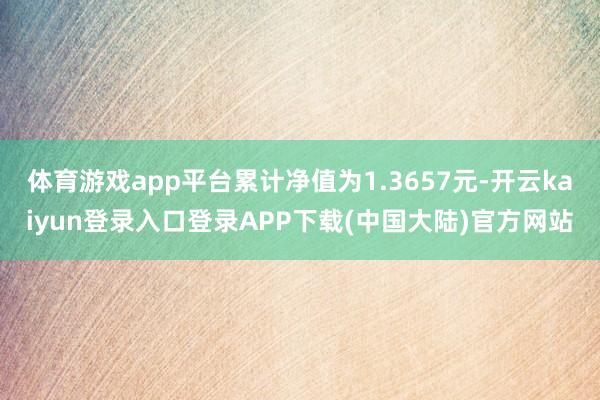 体育游戏app平台累计净值为1.3657元-开云kaiyun登录入口登录APP下载(中国大陆)官方网站